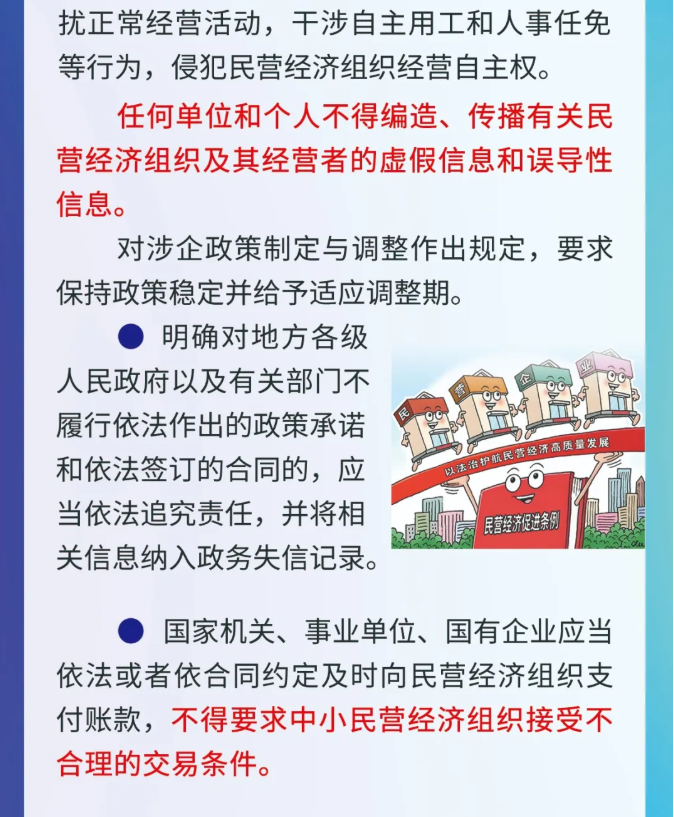 扰正常经营活动，干涉自主用工和人事任免等行为，侵犯民营经济组织经营自主权。

任何单位和个人不得编造、传播有关民营经济组织及其经营者的虚假信息和误导性信息。

对涉企政策制定与调整作出规定，要求保持政策稳定并给予适应调整期。

● 明确对地方各级人民政府以及有关部门不履行依法作出的政策承诺和依法签订的合同的，应当依法追究责任，并将相关信息纳入政务失信记录。

民 营 企 业

以法治护航民营经济高质量发展

民营经济促进条例

● 国家机关、事业单位、国有企业应当依法或者依合同约定及时向民营经济组织支付账款，不得要求中小民营经济组织接受不合理的交易条件。